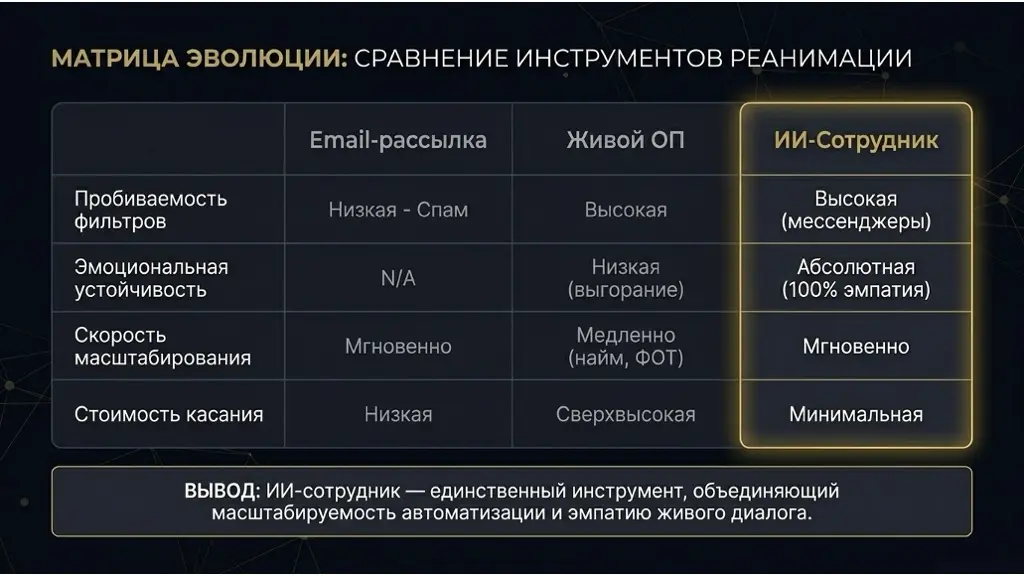 МАТРИЦА ЭВОЛЮЦИИ: СРАВНЕНИЕ ИНСТРУМЕНТОВ РЕАНИМАЦИИ

| | Email-рассылка | Живой ОП | ИИ-Сотрудник |
|---|---|---|---|
| Пробиваемость фильтров | Низкая - Спам | Высокая | Высокая (мессенджеры) |
| Эмоциональная устойчивость | N/A | Низкая (выгорание) | Абсолютная (100% эмпатия) |
| Скорость масштабирования | Мгновенно | Медленно (найм, ФОТ) | Мгновенно |
| Стоимость касания | Низкая | Сверхвысокая | Минимальная |

ВЫВОД: ИИ-сотрудник — единственный инструмент, объединяющий масштабируемость автоматизации и эмпатию живого диалога.